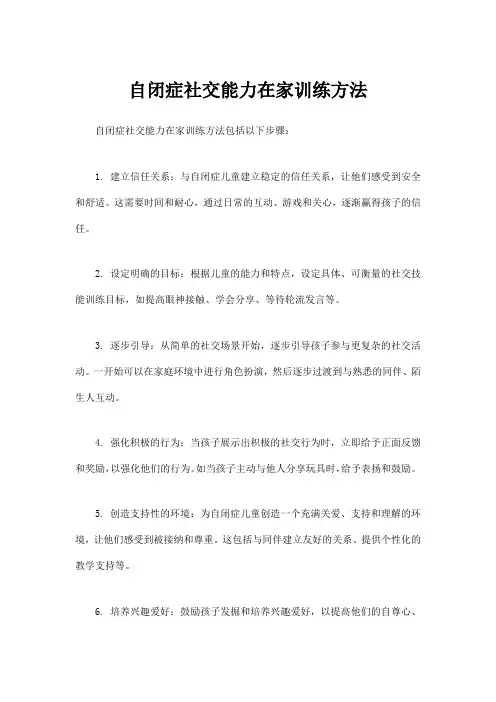 自闭症社交能力在家训练方法

自闭症社交能力在家训练方法包括以下步骤：

1. 建立信任关系：与自闭症儿童建立稳定的信任关系，让他们感受到安全和舒适。这需要时间和耐心，通过日常的互动、游戏和关心，逐渐赢得孩子的信任。

2. 设定明确的目标：根据儿童的能力和特点，设定具体、可衡量的社交技能训练目标，如提高眼神接触、学会分享、等待轮流发言等。

3. 逐步引导：从简单的社交场景开始，逐步引导孩子参与更复杂的社交活动。一开始可以在家庭环境中进行角色扮演，然后逐步过渡到与熟悉的同伴、陌生人互动。

4. 强化积极的行为：当孩子展示出积极的社交行为时，立即给予正面反馈和奖励，以强化他们的行为。如当孩子主动与他人分享玩具时，给予表扬和鼓励。

5. 创造支持性的环境：为自闭症儿童创造一个充满关爱、支持和理解的环境，让他们感受到被接纳和尊重。这包括与同伴建立友好的关系、提供个性化的教学支持等。

6. 培养兴趣爱好：鼓励孩子发掘和培养兴趣爱好，以提高他们的自尊心、